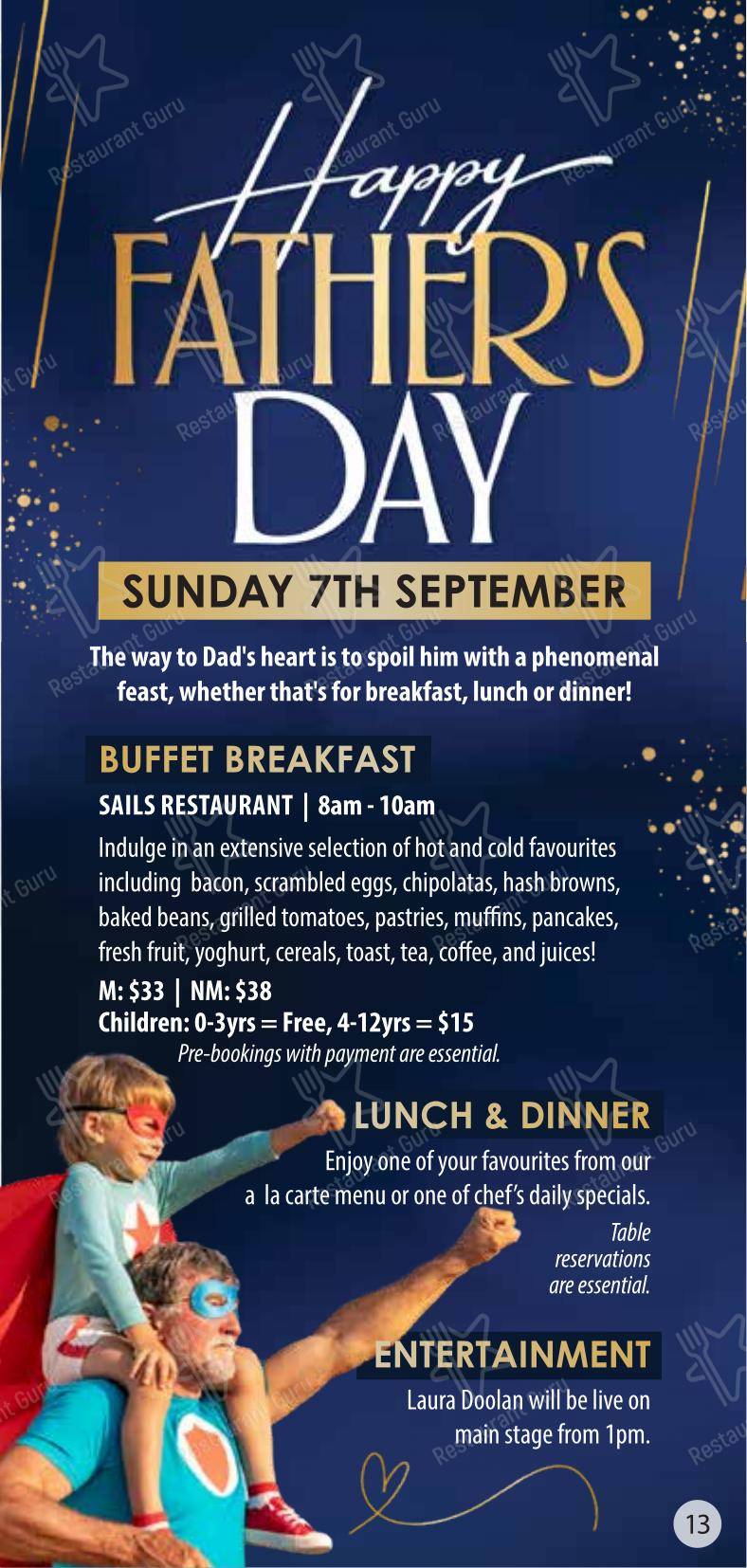 Happy
FATHER'S
DAY

SUNDAY 7TH SEPTEMBER

The way to Dad's heart is to spoil him with a phenomenal feast, whether that's for breakfast, lunch or dinner!

BUFFET BREAKFAST

SAILS RESTAURANT | 8am - 10am

Indulge in an extensive selection of hot and cold favourites including bacon, scrambled eggs, chipolatas, hash browns, baked beans, grilled tomatoes, pastries, muffins, pancakes, fresh fruit, yoghurt, cereals, toast, tea, coffee, and juices!

M: $33 | NM: $38
Children: 0-3yrs = Free, 4-12yrs = $15
Pre-bookings with payment are essential.

LUNCH & DINNER

Enjoy one of your favourites from our a la carte menu or one of chef's daily specials.

Table reservations are essential.

ENTERTAINMENT

Laura Doolan will be live on main stage from 1pm.

13

Restaurant Guru